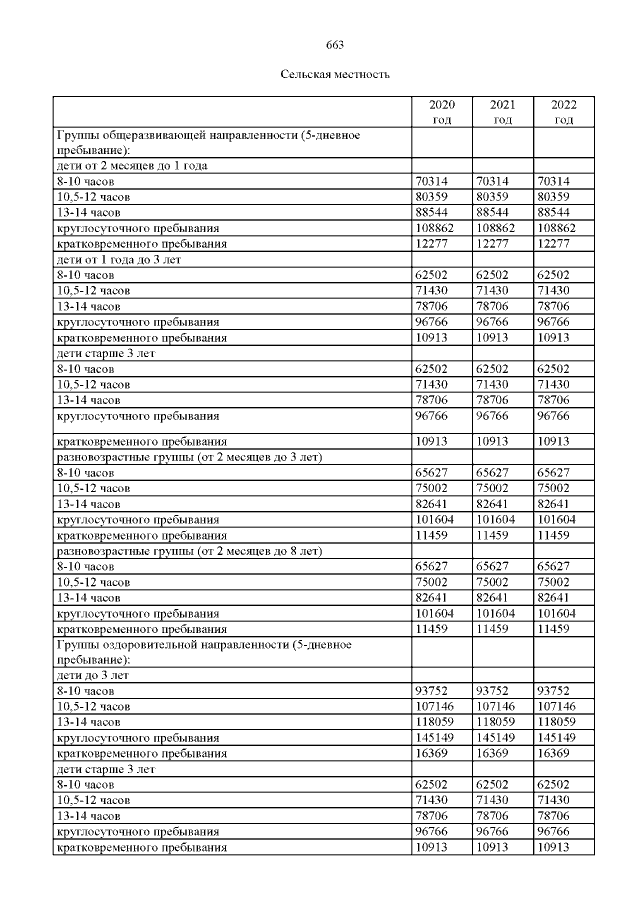 663

Сельская местность

| | 2020 год | 2021 год | 2022 год |
|---|---|---|---|
| Группы общеразвивающей направленности (5-дневное пребывание): | | | |
| дети от 2 месяцев до 1 года | | | |
| 8-10 часов | 70314 | 70314 | 70314 |
| 10,5-12 часов | 80359 | 80359 | 80359 |
| 13-14 часов | 88544 | 88544 | 88544 |
| круглосуточного пребывания | 108862 | 108862 | 108862 |
| кратковременного пребывания | 12277 | 12277 | 12277 |
| дети от 1 года до 3 лет | | | |
| 8-10 часов | 62502 | 62502 | 62502 |
| 10,5-12 часов | 71430 | 71430 | 71430 |
| 13-14 часов | 78706 | 78706 | 78706 |
| круглосуточного пребывания | 96766 | 96766 | 96766 |
| кратковременного пребывания | 10913 | 10913 | 10913 |
| дети старше 3 лет | | | |
| 8-10 часов | 62502 | 62502 | 62502 |
| 10,5-12 часов | 71430 | 71430 | 71430 |
| 13-14 часов | 78706 | 78706 | 78706 |
| круглосуточного пребывания | 96766 | 96766 | 96766 |
| кратковременного пребывания | 10913 | 10913 | 10913 |
| разновозрастные группы (от 2 месяцев до 3 лет) | | | |
| 8-10 часов | 65627 | 65627 | 65627 |
| 10,5-12 часов | 75002 | 75002 | 75002 |
| 13-14 часов | 82641 | 82641 | 82641 |
| круглосуточного пребывания | 101604 | 101604 | 101604 |
| кратковременного пребывания | 11459 | 11459 | 11459 |
| разновозрастные группы (от 2 месяцев до 8 лет) | | | |
| 8-10 часов | 65627 | 65627 | 65627 |
| 10,5-12 часов | 75002 | 75002 | 75002 |
| 13-14 часов | 82641 | 82641 | 82641 |
| круглосуточного пребывания | 101604 | 101604 | 101604 |
| кратковременного пребывания | 11459 | 11459 | 11459 |
| Группы оздоровительной направленности (5-дневное пребывание): | | | |
| дети до 3 лет | | | |
| 8-10 часов | 93752 | 93752 | 93752 |
| 10,5-12 часов | 107146 | 107146 | 107146 |
| 13-14 часов | 118059 | 118059 | 118059 |
| круглосуточного пребывания | 145149 | 145149 | 145149 |
| кратковременного пребывания | 16369 | 16369 | 16369 |
| дети старше 3 лет | | | |
| 8-10 часов | 62502 | 62502 | 62502 |
| 10,5-12 часов | 71430 | 71430 | 71430 |
| 13-14 часов | 78706 | 78706 | 78706 |
| круглосуточного пребывания | 96766 | 96766 | 96766 |
| кратковременного пребывания | 10913 | 10913 | 10913 |